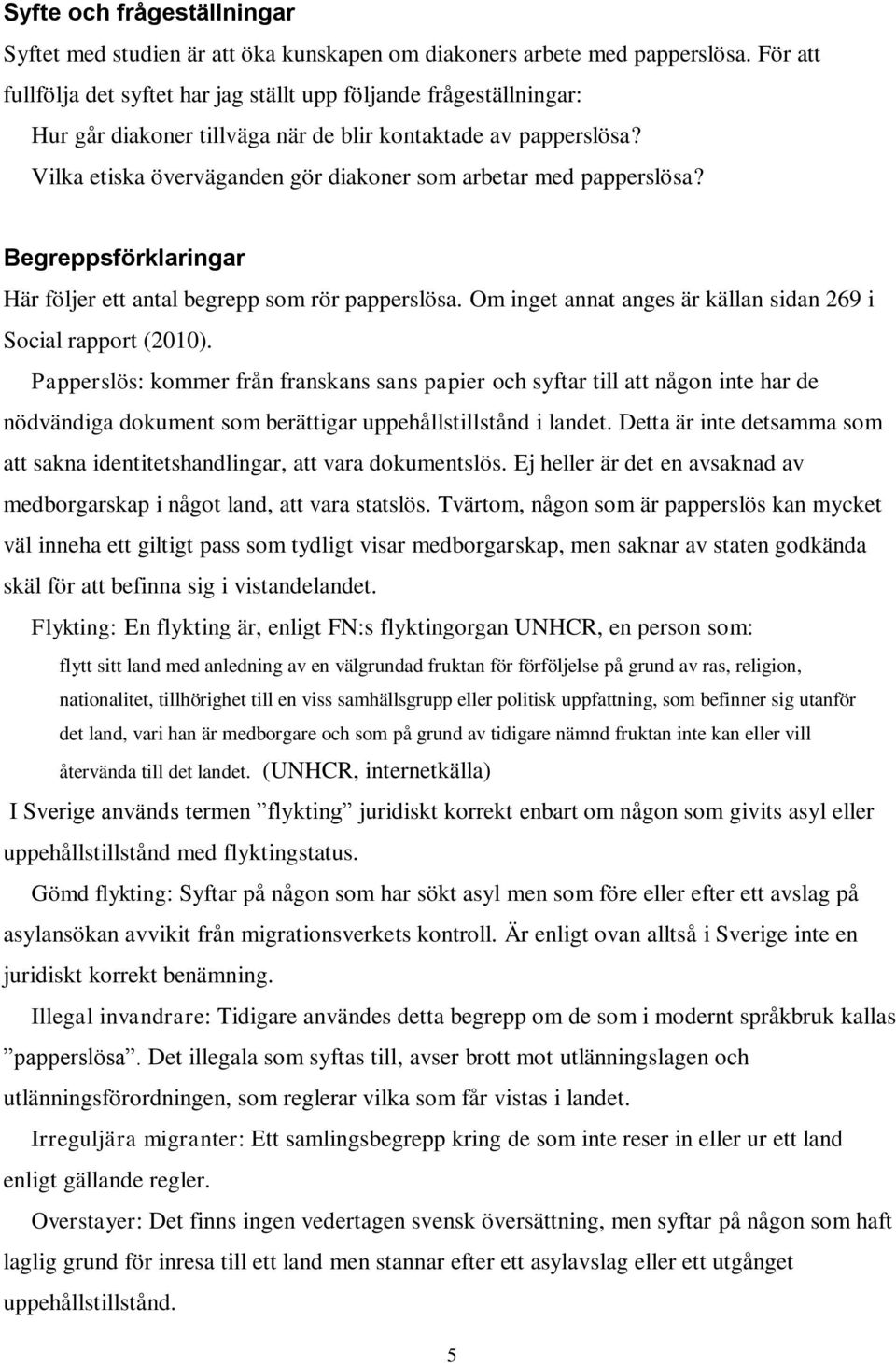 Syfte och frågeställningar

Syftet med studien är att öka kunskapen om diakoners arbete med papperslösa. För att fullfölja det syftet har jag ställt upp följande frågeställningar:

Hur går diakoner tillväga när de blir kontaktade av papperslösa?

Vilka etiska överväganden gör diakoner som arbetar med papperslösa?

Begreppsförklaringar

Här följer ett antal begrepp som rör papperslösa. Om inget annat anges är källan sidan 269 i Social rapport (2010).

Papperslös: kommer från franskans sans papier och syftar till att någon inte har de nödvändiga dokument som berättigar uppehållstillstånd i landet. Detta är inte detsamma som att sakna identitetshandlingar, att vara dokumentslös. Ej heller är det en avsaknad av medborgarskap i något land, att vara statslös. Tvärtom, någon som är papperslös kan mycket väl inneha ett giltigt pass som tydligt visar medborgarskap, men saknar av staten godkända skäl för att befinna sig i vistandelandet.

Flykting: En flykting är, enligt FN:s flyktingorgan UNHCR, en person som:

flytt sitt land med anledning av en välgrundad fruktan för förföljelse på grund av ras, religion, nationalitet, tillhörighet till en viss samhällsgrupp eller politisk uppfattning, som befinner sig utanför det land, vari han är medborgare och som på grund av tidigare nämnd fruktan inte kan eller vill återvända till det landet. (UNHCR, internetkälla)

I Sverige används termen ”flykting” juridiskt korrekt enbart om någon som givits asyl eller uppehållstillstånd med flyktingstatus.

Gömd flykting: Syftar på någon som har sökt asyl men som före eller efter ett avslag på asylansökan avvikit från migrationsverkets kontroll. Är enligt ovan alltså i Sverige inte en juridiskt korrekt benämning.

Illegal invandrare: Tidigare användes detta begrepp om de som i modernt språkbruk kallas ”papperslösa”. Det illegala som syftas till, avser brott mot utlänningslagen och utlänningsförordningen, som reglerar vilka som får vistas i landet.

Irreguljära migranter: Ett samlingsbegrepp kring de som inte reser in eller ur ett land enligt gällande regler.

Overstayer: Det finns ingen vedertagen svensk översättning, men syftar på någon som haft laglig grund för inresa till ett land men stannar efter ett asylavslag eller ett utgånget uppehållstillstånd.

5